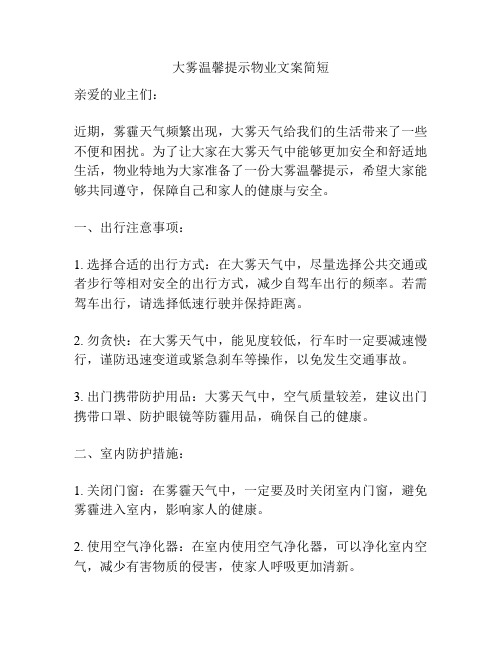 大雾温馨提示物业文案简短

亲爱的业主们：

近期，雾霾天气频繁出现，大雾天气给我们的生活带来了一些不便和困扰。为了让大家在大雾天气中能够更加安全和舒适地生活，物业特地为大家准备了一份大雾温馨提示，希望大家能够共同遵守，保障自己和家人的健康与安全。

一、出行注意事项：

1. 选择合适的出行方式：在大雾天气中，尽量选择公共交通或者步行等相对安全的出行方式，减少自驾车出行的频率。若需驾车出行，请选择低速行驶并保持距离。

2. 勿贪快：在大雾天气中，能见度较低，行车时一定要减速慢行，谨防迅速变道或紧急刹车等操作，以免发生交通事故。

3. 出门携带防护用品：大雾天气中，空气质量较差，建议出门携带口罩、防护眼镜等防霾用品，确保自己的健康。

二、室内防护措施：

1. 关闭门窗：在雾霾天气中，一定要及时关闭室内门窗，避免雾霾进入室内，影响家人的健康。

2. 使用空气净化器：在室内使用空气净化器，可以净化室内空气，减少有害物质的侵害，使家人呼吸更加清新。